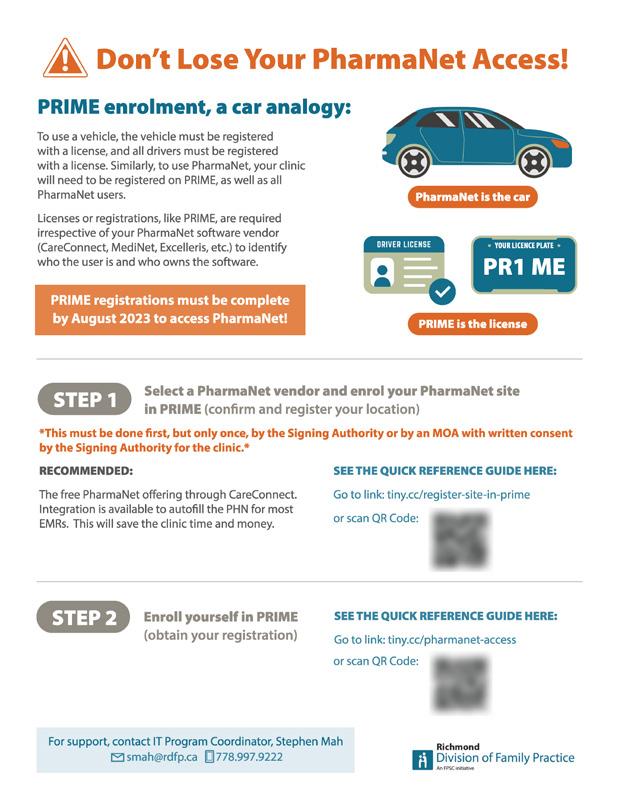 Don't Lose Your PharmaNet Access!

PRIME enrolment, a car analogy:

To use a vehicle, the vehicle must be registered with a license, and all drivers must be registered with a license. Similarly, to use PharmaNet, your clinic will need to be registered on PRIME, as well as all PharmaNet users.

Licenses or registrations, like PRIME, are required irrespective of your PharmaNet software vendor (CareConnect, MediNet, Excelleris, etc.) to identify who the user is and who owns the software.

PRIME registrations must be complete by August 2023 to access PharmaNet!

PharmaNet is the car

DRIVER LICENSE

YOUR LICENCE PLATE
PR1 ME

PRIME is the license

STEP 1 Select a PharmaNet vendor and enrol your PharmaNet site in PRIME (confirm and register your location)

*This must be done first, but only once, by the Signing Authority or by an MOA with written consent by the Signing Authority for the clinic.*

RECOMMENDED:

The free PharmaNet offering through CareConnect. Integration is available to autofill the PHN for most EMRs. This will save the clinic time and money.

SEE THE QUICK REFERENCE GUIDE HERE:
Go to link: tiny.cc/register-site-in-prime
or scan QR Code:

STEP 2 Enroll yourself in PRIME (obtain your registration)

SEE THE QUICK REFERENCE GUIDE HERE:
Go to link: tiny.cc/pharmanet-access
or scan QR Code:

For support, contact IT Program Coordinator, Stephen Mah
smah@rdfp.ca 778.997.9222

Richmond
Division of Family Practice
An FPSC initiative